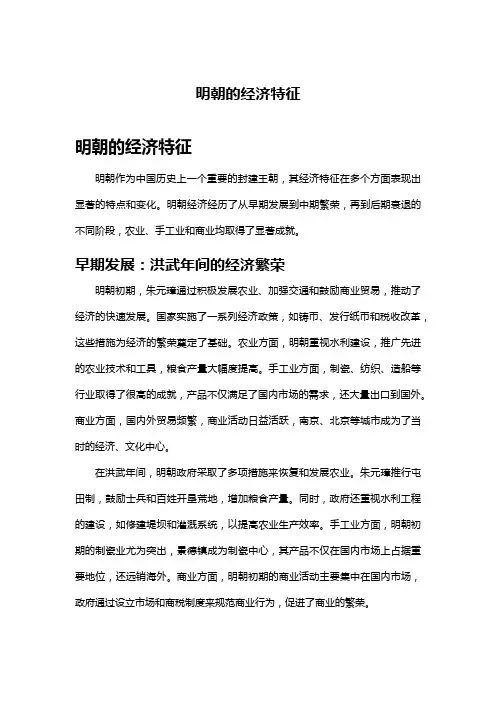 明朝的经济特征

明朝的经济特征

明朝作为中国历史上一个重要的封建王朝，其经济特征在多个方面表现出显著的特点和变化。明朝经济经历了从早期发展到中期繁荣，再到后期衰退的不同阶段，农业、手工业和商业均取得了显著成就。

早期发展：洪武年间的经济繁荣

明朝初期，朱元璋通过积极发展农业、加强交通和鼓励商业贸易，推动了经济的快速发展。国家实施了一系列经济政策，如铸币、发行纸币和税收改革，这些措施为经济的繁荣奠定了基础。农业方面，明朝重视水利建设，推广先进的农业技术和工具，粮食产量大幅度提高。手工业方面，制瓷、纺织、造船等行业取得了很高的成就，产品不仅满足了国内市场的需求，还大量出口到国外。商业方面，国内外贸易频繁，商业活动日益活跃，南京、北京等城市成为了当时的经济、文化中心。

在洪武年间，明朝政府采取了多项措施来恢复和发展农业。朱元璋推行屯田制，鼓励士兵和百姓开垦荒地，增加粮食产量。同时，政府还重视水利工程的建设，如修建堤坝和灌溉系统，以提高农业生产效率。手工业方面，明朝初期的制瓷业尤为突出，景德镇成为制瓷中心，其产品不仅在国内市场上占据重要地位，还远销海外。商业方面，明朝初期的商业活动主要集中在国内市场，政府通过设立市场和商税制度来规范商业行为，促进了商业的繁荣。